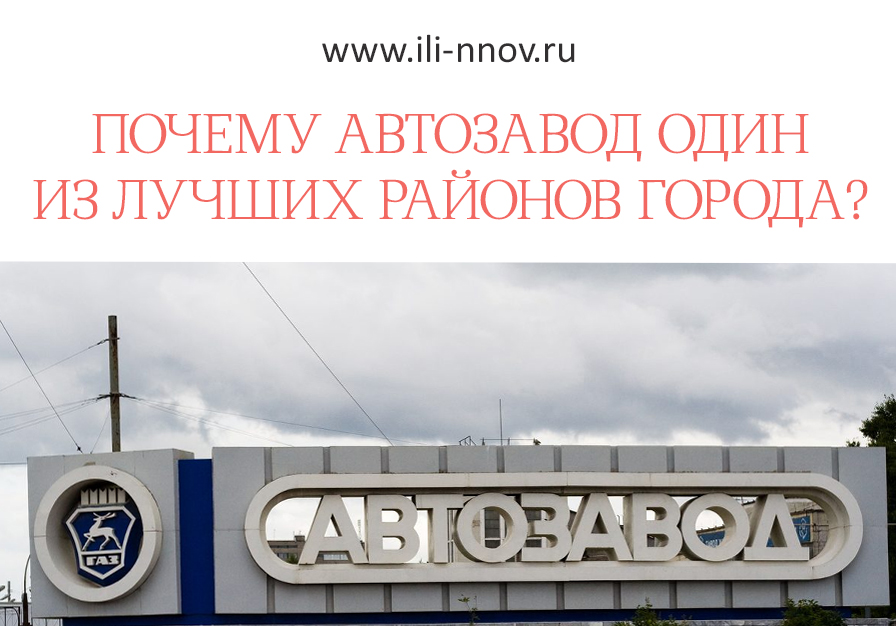 www.ili-nnov.ru

ПОЧЕМУ АВТОЗАВОД ОДИН ИЗ ЛУЧШИХ РАЙОНОВ ГОРОДА?

ГАЗ

АВТОЗАВОД